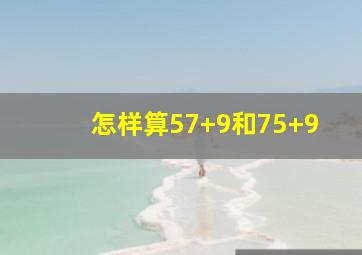 怎样算57+9和75+9